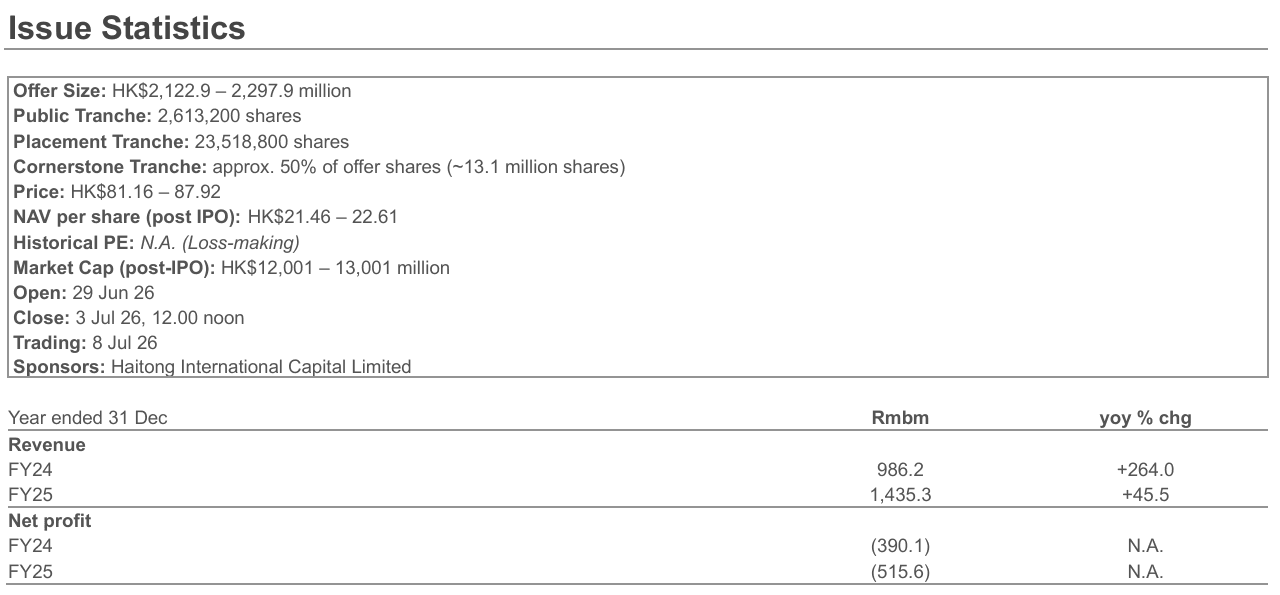 Issue Statistics

Offer Size: HK$2,122.9 – 2,297.9 million
Public Tranche: 2,613,200 shares
Placement Tranche: 23,518,800 shares
Cornerstone Tranche: approx. 50% of offer shares (~13.1 million shares)
Price: HK$81.16 – 87.92
NAV per share (post IPO): HK$21.46 – 22.61
Historical PE: N.A. (Loss-making)
Market Cap (post-IPO): HK$12,001 – 13,001 million
Open: 29 Jun 26
Close: 3 Jul 26, 12.00 noon
Trading: 8 Jul 26
Sponsors: Haitong International Capital Limited

| Year ended 31 Dec | Rmbm | yoy % chg |
|---|---|---|
| Revenue | | |
| FY24 | 986.2 | +264.0 |
| FY25 | 1,435.3 | +45.5 |
| Net profit | | |
| FY24 | (390.1) | N.A. |
| FY25 | (515.6) | N.A. |